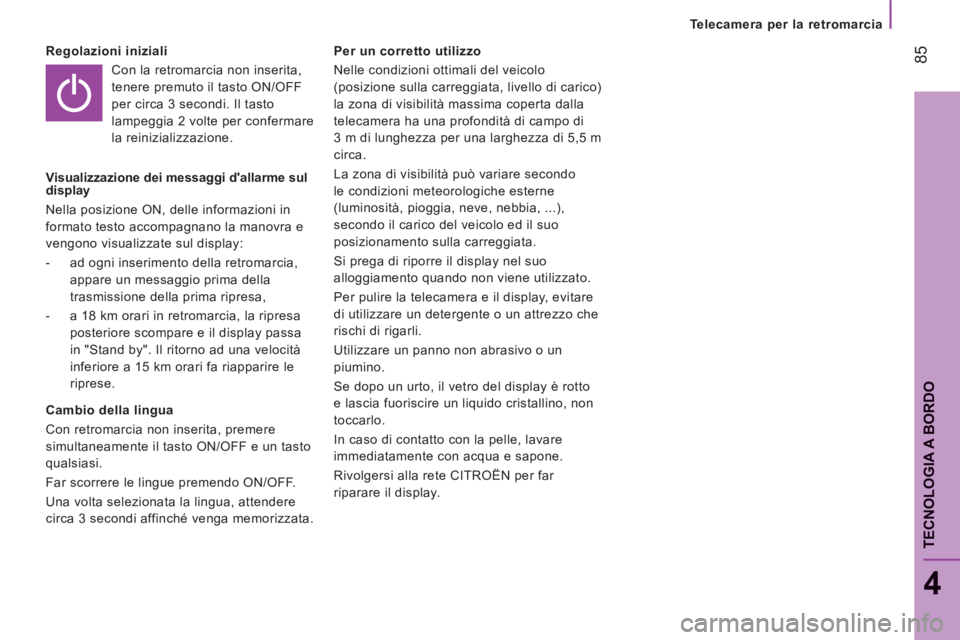 Telecamera per la retromarcia

85

Regolazioni iniziali

Con la retromarcia non inserita, tenere premuto il tasto ON/OFF per circa 3 secondi. Il tasto lampeggia 2 volte per confermare la reinizializzazione.

Visualizzazione dei messaggi d'allarme sul display

Nella posizione ON, delle informazioni in formato testo accompagnano la manovra e vengono visualizzate sul display:

- ad ogni inserimento della retromarcia, appare un messaggio prima della trasmissione della prima ripresa,

- a 18 km orari in retromarcia, la ripresa posteriore scompare e il display passa in "Stand by". Il ritorno ad una velocità inferiore a 15 km orari fa riapparire le riprese.

Cambio della lingua

Con retromarcia non inserita, premere simultaneamente il tasto ON/OFF e un tasto qualsiasi.

Far scorrere le lingue premendo ON/OFF.

Una volta selezionata la lingua, attendere circa 3 secondi affinché venga memorizzata.

Per un corretto utilizzo

Nelle condizioni ottimali del veicolo (posizione sulla carreggiata, livello di carico) la zona di visibilità massima coperta dalla telecamera ha una profondità di campo di 3 m di lunghezza per una larghezza di 5,5 m circa.

La zona di visibilità può variare secondo le condizioni meteorologiche esterne (luminosità, pioggia, neve, nebbia, ...), secondo il carico del veicolo ed il suo posizionamento sulla carreggiata.

Si prega di riporre il display nel suo alloggiamento quando non viene utilizzato.

Per pulire la telecamera e il display, evitare di utilizzare un detergente o un attrezzo che rischi di rigarli.

Utilizzare un panno non abrasivo o un piumino.

Se dopo un urto, il vetro del display è rotto e lascia fuoriscire un liquido cristallino, non toccarlo.

In caso di contatto con la pelle, lavare immediatamente con acqua e sapone.

Rivolgersi alla rete CITROËN per far riparare il display.

TECNOLOGIA A BORDO

4

carmanualsonline.info